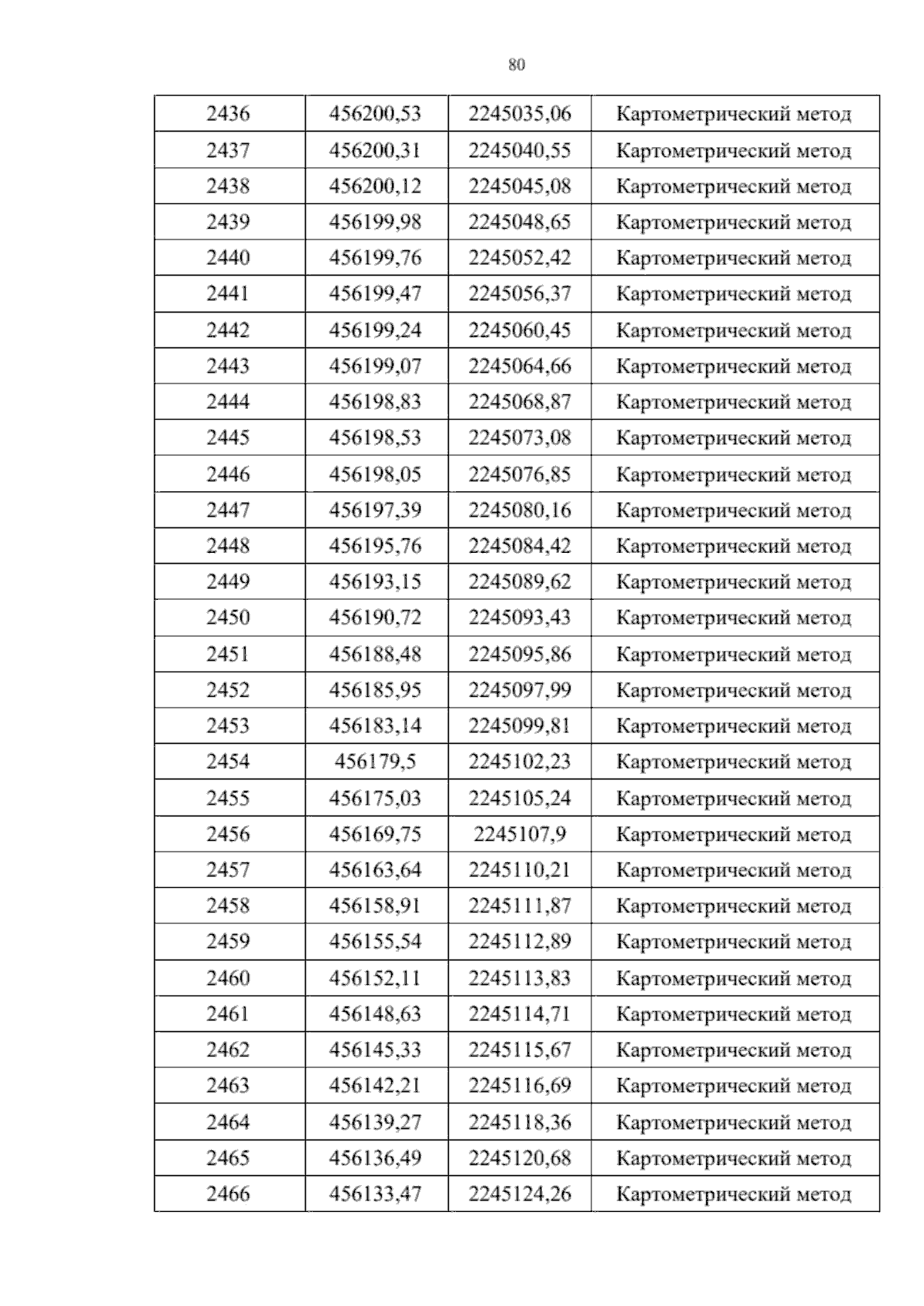 80

| 2436 | 456200,53 | 2245035,06 | Картометрический метод |
|---|---|---|---|
| 2437 | 456200,31 | 2245040,55 | Картометрический метод |
| 2438 | 456200,12 | 2245045,08 | Картометрический метод |
| 2439 | 456199,98 | 2245048,65 | Картометрический метод |
| 2440 | 456199,76 | 2245052,42 | Картометрический метод |
| 2441 | 456199,47 | 2245056,37 | Картометрический метод |
| 2442 | 456199,24 | 2245060,45 | Картометрический метод |
| 2443 | 456199,07 | 2245064,66 | Картометрический метод |
| 2444 | 456198,83 | 2245068,87 | Картометрический метод |
| 2445 | 456198,53 | 2245073,08 | Картометрический метод |
| 2446 | 456198,05 | 2245076,85 | Картометрический метод |
| 2447 | 456197,39 | 2245080,16 | Картометрический метод |
| 2448 | 456195,76 | 2245084,42 | Картометрический метод |
| 2449 | 456193,15 | 2245089,62 | Картометрический метод |
| 2450 | 456190,72 | 2245093,43 | Картометрический метод |
| 2451 | 456188,48 | 2245095,86 | Картометрический метод |
| 2452 | 456185,95 | 2245097,99 | Картометрический метод |
| 2453 | 456183,14 | 2245099,81 | Картометрический метод |
| 2454 | 456179,5 | 2245102,23 | Картометрический метод |
| 2455 | 456175,03 | 2245105,24 | Картометрический метод |
| 2456 | 456169,75 | 2245107,9 | Картометрический метод |
| 2457 | 456163,64 | 2245110,21 | Картометрический метод |
| 2458 | 456158,91 | 2245111,87 | Картометрический метод |
| 2459 | 456155,54 | 2245112,89 | Картометрический метод |
| 2460 | 456152,11 | 2245113,83 | Картометрический метод |
| 2461 | 456148,63 | 2245114,71 | Картометрический метод |
| 2462 | 456145,33 | 2245115,67 | Картометрический метод |
| 2463 | 456142,21 | 2245116,69 | Картометрический метод |
| 2464 | 456139,27 | 2245118,36 | Картометрический метод |
| 2465 | 456136,49 | 2245120,68 | Картометрический метод |
| 2466 | 456133,47 | 2245124,26 | Картометрический метод |